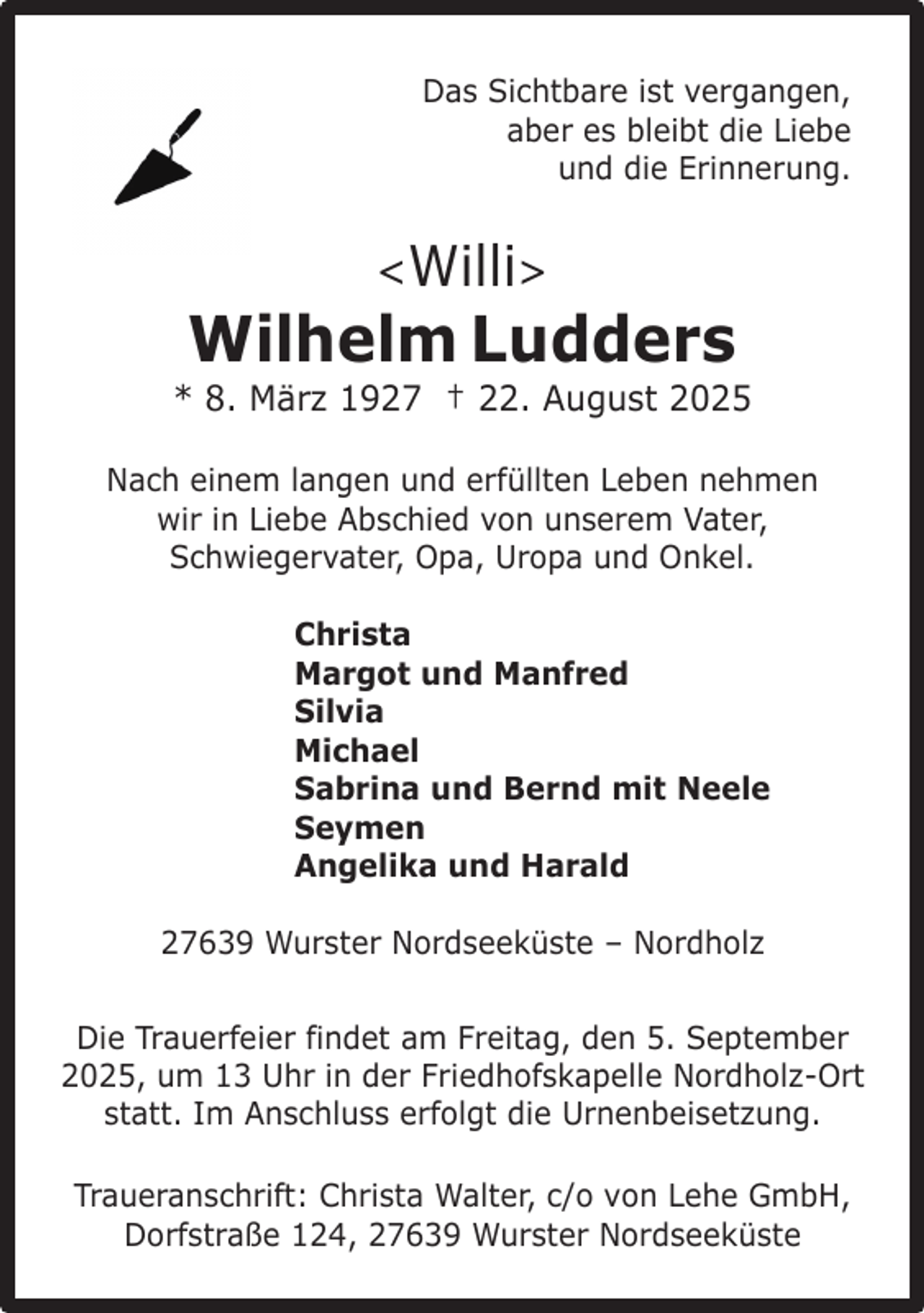 Das Sichtbare ist vergangen, aber es bleibt die Liebe und die Erinnerung.

<Willi>

Wilhelm Ludders

* 8. März 1927 † 22. August 2025

Nach einem langen und erfüllten Leben nehmen wir in Liebe Abschied von unserem Vater, Schwiegervater, Opa, Uropa und Onkel.

Christa
Margot und Manfred
Silvia
Michael
Sabrina und Bernd mit Neele
Seymen
Angelika und Harald

27639 Wurster Nordseeküste – Nordholz

Die Trauerfeier findet am Freitag, den 5. September 2025, um 13 Uhr in der Friedhofskapelle Nordholz-Ort statt. Im Anschluss erfolgt die Urnenbeisetzung.

Traueranschrift: Christa Walter, c/o von Lehe GmbH, Dorfstraße 124, 27639 Wurster Nordseeküste